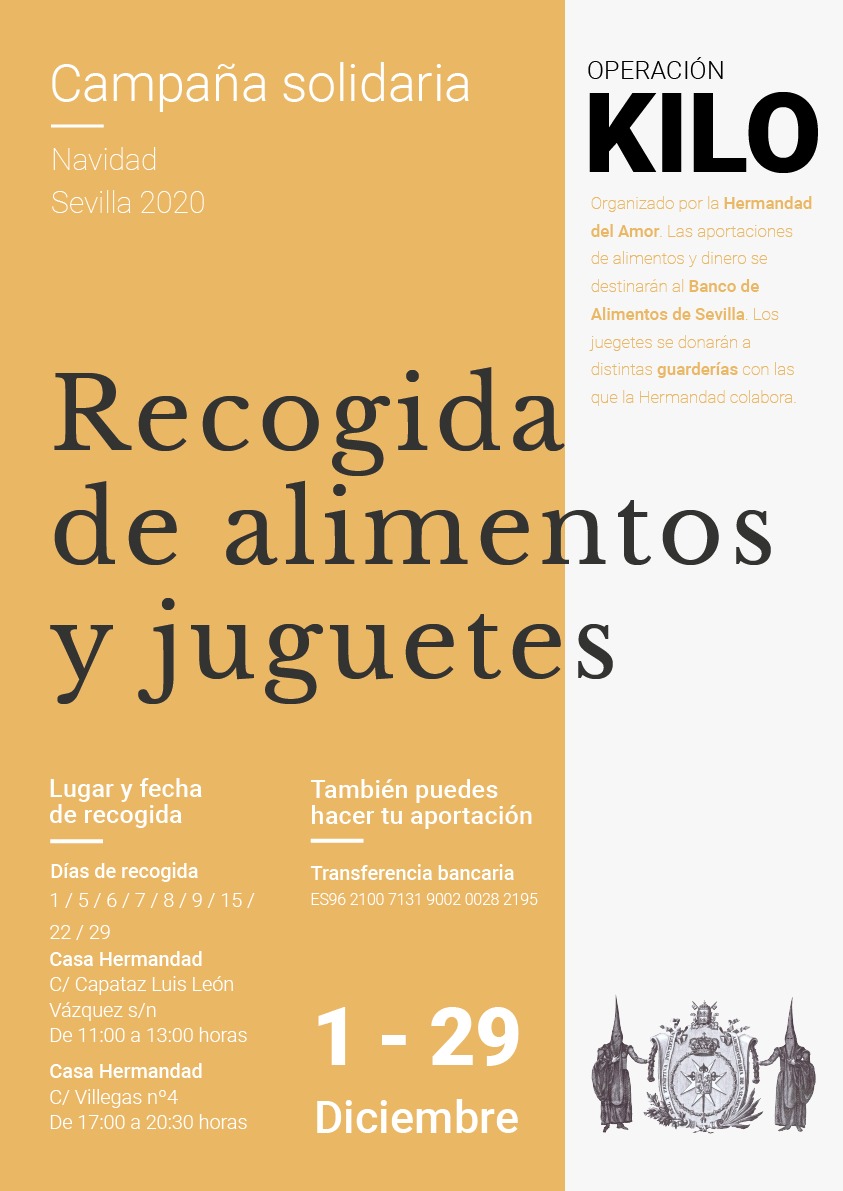 Campaña solidaria

Navidad
Sevilla 2020

OPERACIÓN
KILO

Organizado por la Hermandad del Amor. Las aportaciones de alimentos y dinero se destinarán al Banco de Alimentos de Sevilla. Los juegetes se donarán a distintas guarderías con las que la Hermandad colabora.

Recogida de alimentos y juguetes

Lugar y fecha de recogida

Días de recogida
1 / 5 / 6 / 7 / 8 / 9 / 15 / 22 / 29

Casa Hermandad
C/ Capataz Luis León Vázquez s/n
De 11:00 a 13:00 horas

Casa Hermandad
C/ Villegas nº4
De 17:00 a 20:30 horas

También puedes hacer tu aportación

Transferencia bancaria
ES96 2100 7131 9002 0028 2195

1 - 29
Diciembre